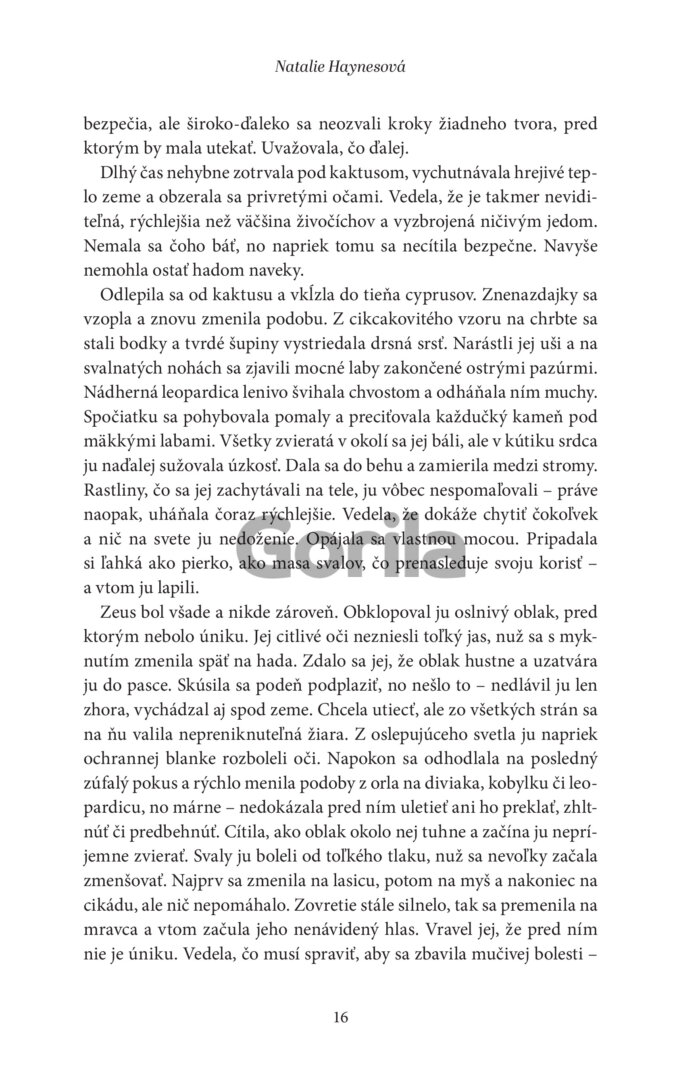 Natalie Haynesová

bezpečia, ale široko-ďaleko sa neozvali kroky žiadneho tvora, pred ktorým by mala utekať. Uvažovala, čo ďalej.

Dlhý čas nehybne zotrvala pod kaktusom, vychutnávala hrejivé teplo zeme a obzerala sa privretými očami. Vedela, že je takmer neviditeľná, rýchlejšia než väčšina živočíchov a vyzbrojená ničivým jedom. Nemala sa čoho báť, no napriek tomu sa necítila bezpečne. Navyše nemohla ostať hadom naveky.

Odlepila sa od kaktusu a vkĺzla do tieňa cyprusov. Znenazdajky sa vzopla a znovu zmenila podobu. Z cikcakovitého vzoru na chrbte sa stali bodky a tvrdé šupiny vystriedala drsná srsť. Narástli jej uši a na svalnatých nohách sa zjavili mocné laby zakončené ostrými pazúrmi. Nádherná leopardica lenivo švihala chvostom a odháňala ním muchy. Spočiatku sa pohybovala pomaly a preciťovala každučký kameň pod mäkkými labami. Všetky zvieratá v okolí sa jej báli, ale v kútiku srdca ju naďalej sužovala úzkosť. Dala sa do behu a zamierila medzi stromy. Rastliny, čo sa jej zachytávali na tele, ju vôbec nespomaľovali – práve naopak, uháňala čoraz rýchlejšie. Vedela, že dokáže chytiť čokoľvek a nič na svete ju nedoženie. Opájala sa vlastnou mocou. Pripadala si ľahká ako pierko, ako masa svalov, čo prenasleduje svoju korisť – a vtom ju lapili.

Zeus bol všade a nikde zároveň. Obklopoval ju oslnivý oblak, pred ktorým nebolo úniku. Jej citlivé oči neznesli toľký jas, nuž sa s myknutím zmenila späť na hada. Zdalo sa jej, že oblak hustne a uzatvára ju do pasce. Skúsila sa podeň podplaziť, no nešlo to – nedlávil ju len zhora, vychádzal aj spod zeme. Chcela utiecť, ale zo všetkých strán sa na ňu valila nepreniknuteľná žiara. Z oslepujúceho svetla ju napriek ochrannej blanke rozboleli oči. Napokon sa odhodlala na posledný zúfalý pokus a rýchlo menila podoby z orla na diviaka, kobylku či leopardicu, no márne – nedokázala pred ním uletieť ani ho preklať, zhltnúť či predbehnúť. Cítila, ako oblak okolo nej tuhne a začína ju nepríjemne zvierať. Svaly ju boleli od toľkého tlaku, nuž sa nevoľky začala zmenšovať. Najprv sa zmenila na lasicu, potom na myš a nakoniec na cikádu, ale nič nepomáhalo. Zovretie stále silnelo, tak sa premenila na mravca a vtom začula jeho nenávidený hlas. Vravel jej, že pred ním nie je úniku. Vedela, čo musí spraviť, aby sa zbavila mučivej bolesti –

Gorila

16